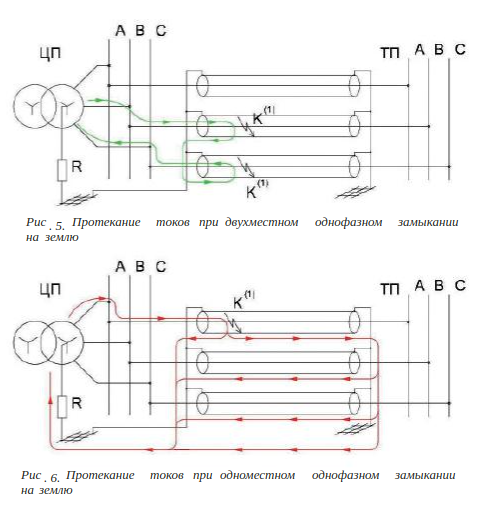 ЦП

A B C

ТП A B C

$K^{(1)}$

R

$K^{(1)}$

Рис . 5. Протекание токов при двухместном однофазном замыкании на землю

ЦП

A B C

ТП A B C

$K^{(1)}$

R

Рис . 6. Протекание токов при одноместном однофазном замыкании на землю